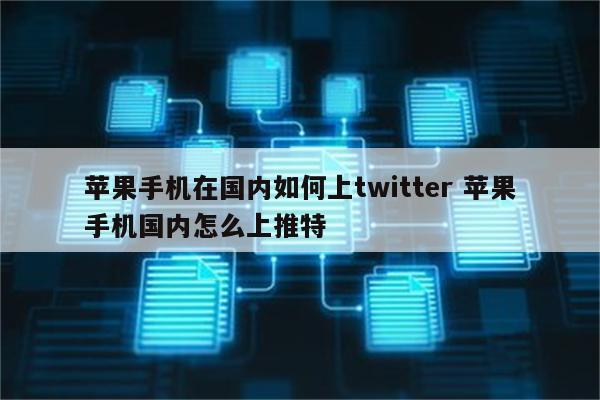 苹果手机在国内如何上twitter 苹果手机国内怎么上推特